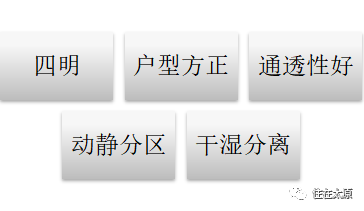 四明

户型方正

通透性好

动静分区

干湿分离

住在太原